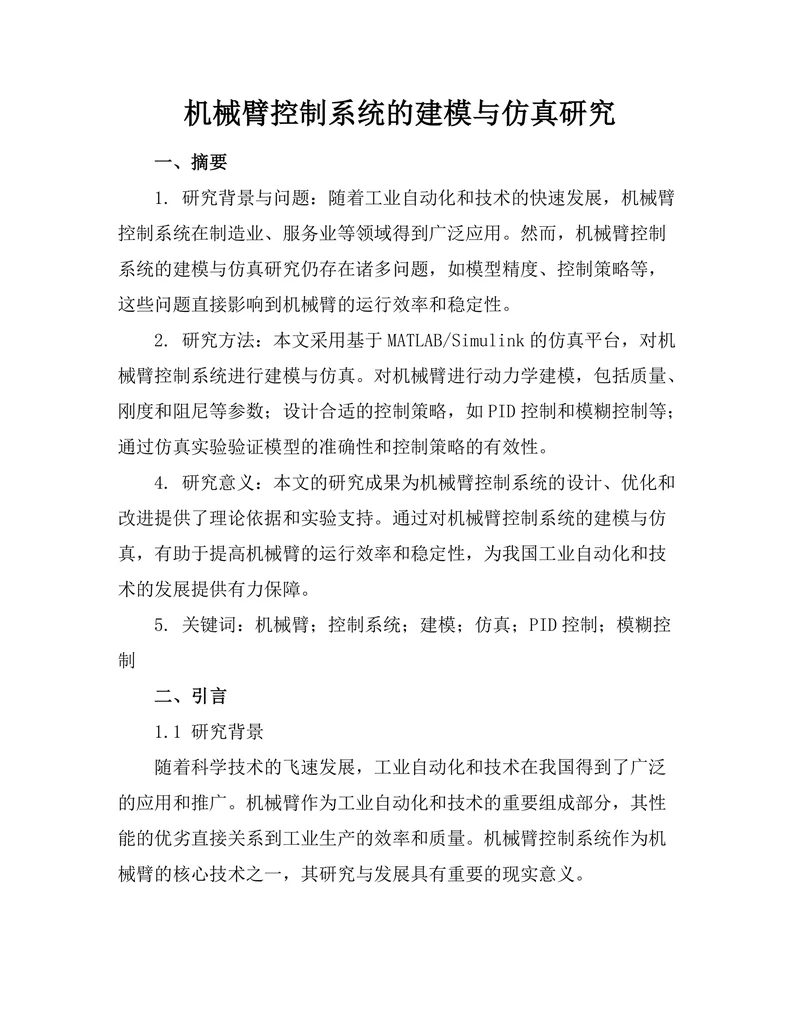 机械臂控制系统的建模与仿真研究

一、摘要

1. 研究背景与问题：随着工业自动化和技术的快速发展，机械臂控制系统在制造业、服务业等领域得到广泛应用。然而，机械臂控制系统的建模与仿真研究仍存在诸多问题，如模型精度、控制策略等，这些问题直接影响到机械臂的运行效率和稳定性。

2. 研究方法：本文采用基于MATLAB/Simulink的仿真平台，对机械臂控制系统进行建模与仿真。对机械臂进行动力学建模，包括质量、刚度和阻尼等参数；设计合适的控制策略，如PID控制和模糊控制等；通过仿真实验验证模型的准确性和控制策略的有效性。

4. 研究意义：本文的研究成果为机械臂控制系统的设计、优化和改进提供了理论依据和实验支持。通过对机械臂控制系统的建模与仿真，有助于提高机械臂的运行效率和稳定性，为我国工业自动化和技术的发展提供有力保障。

5. 关键词：机械臂；控制系统；建模；仿真；PID控制；模糊控制

二、引言

1.1 研究背景

随着科学技术的飞速发展，工业自动化和技术在我国得到了广泛的应用和推广。机械臂作为工业自动化和技术的重要组成部分，其性能的优劣直接关系到工业生产的效率和质量。机械臂控制系统作为机械臂的核心技术之一，其研究与发展具有重要的现实意义。